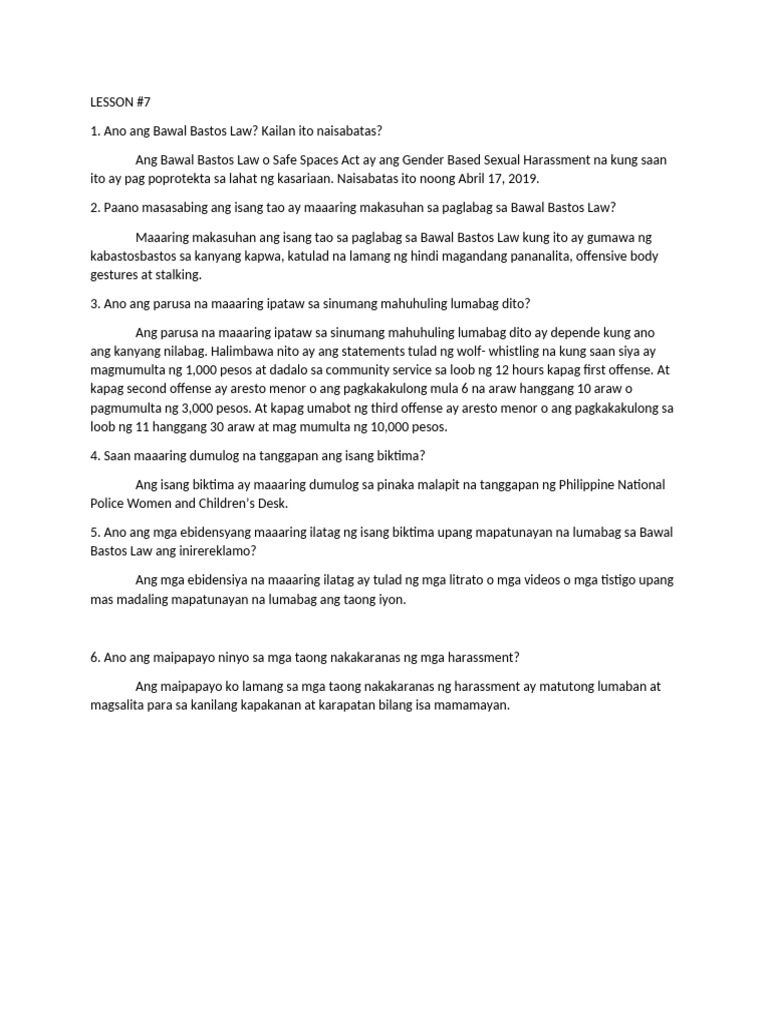 LESSON #7

1. Ano ang Bawal Bastos Law? Kailan ito naisabatas?

Ang Bawal Bastos Law o Safe Spaces Act ay ang Gender Based Sexual Harassment na kung saan ito ay pag poprotekta sa lahat ng kasariaan. Naisabatas ito noong Abril 17, 2019.

2. Paano masasabing ang isang tao ay maaaring makasuhan sa paglabag sa Bawal Bastos Law?

Maaaring makasuhan ang isang tao sa paglabag sa Bawal Bastos Law kung ito ay gumawa ng kabastosbastos sa kanyang kapwa, katulad na lamang ng hindi magandang pananalita, offensive body gestures at stalking.

3. Ano ang parusa na maaaring ipataw sa sinumang mahuhuling lumabag dito?

Ang parusa na maaaring ipataw sa sinumang mahuhuling lumabag dito ay depende kung ano ang kanyang nilabag. Halimbawa nito ay ang statements tulad ng wolf- whistling na kung saan siya ay magmumulta ng 1,000 pesos at dadalo sa community service sa loob ng 12 hours kapag first offense. At kapag second offense ay aresto menor o ang pagkakakulong mula 6 na araw hanggang 10 araw o pagmumulta ng 3,000 pesos. At kapag umabot ng third offense ay aresto menor o ang pagkakakulong sa loob ng 11 hanggang 30 araw at mag mumulta ng 10,000 pesos.

4. Saan maaaring dumulog na tanggapan ang isang biktima?

Ang isang biktima ay maaaring dumulog sa pinaka malapit na tanggapan ng Philippine National Police Women and Children's Desk.

5. Ano ang mga ebidensyang maaaring ilatag ng isang biktima upang mapatunayan na lumabag sa Bawal Bastos Law ang inirereklamo?

Ang mga ebidensiya na maaaring ilatag ay tulad ng mga litrato o mga videos o mga tistigo upang mas madaling mapatunayan na lumabag ang taong iyon.

6. Ano ang maipapayo ninyo sa mga taong nakakaranas ng mga harassment?

Ang maipapayo ko lamang sa mga taong nakakaranas ng harassment ay matutong lumaban at magsalita para sa kanilang kapakanan at karapatan bilang isa mamamayan.